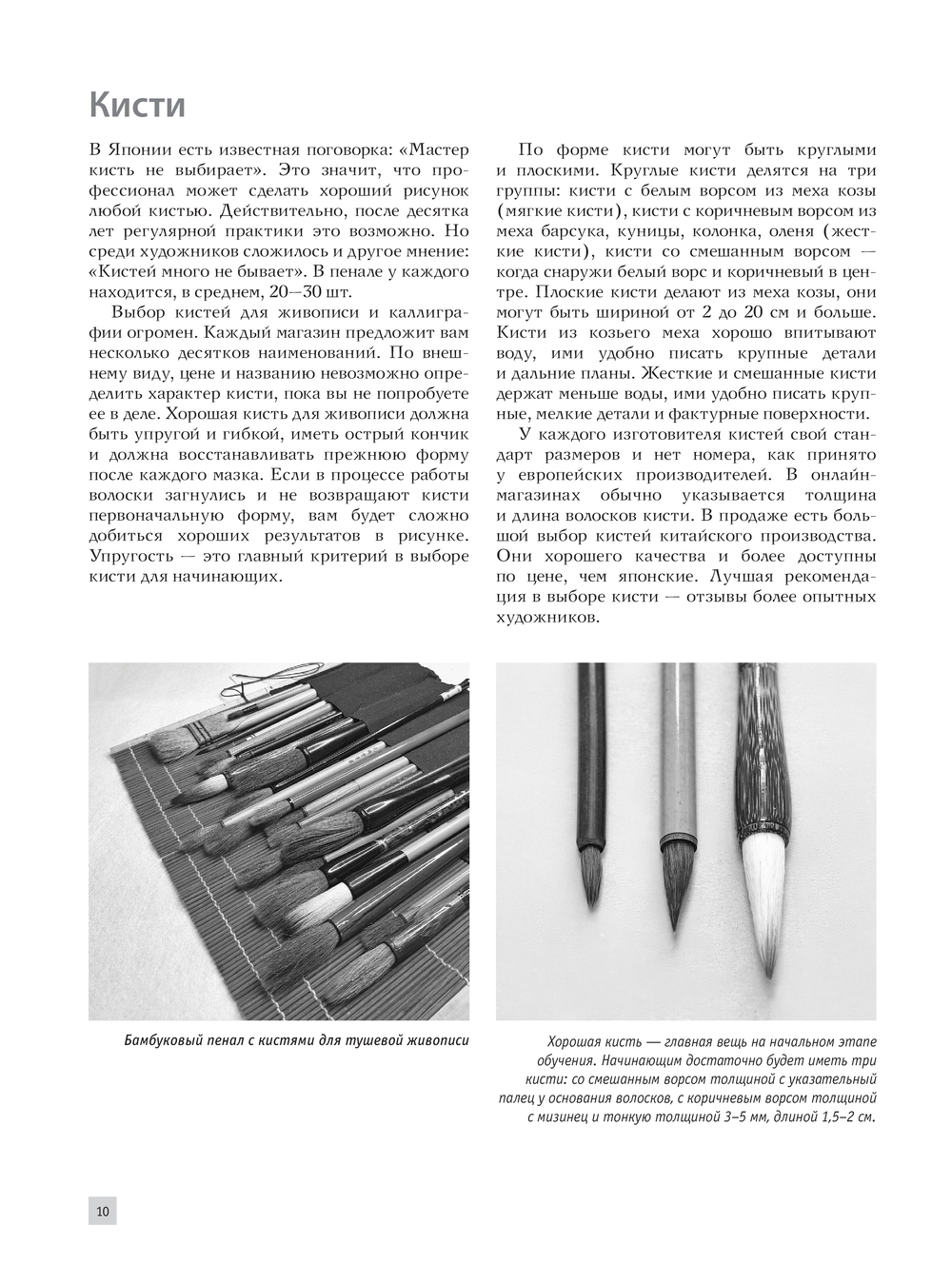 Кисти

В Японии есть известная поговорка: «Мастер кисть не выбирает». Это значит, что профессионал может сделать хороший рисунок любой кистью. Действительно, после десятка лет регулярной практики это возможно. Но среди художников сложилось и другое мнение: «Кистей много не бывает». В пенале у каждого находится, в среднем, 20—30 шт.

Выбор кистей для живописи и каллиграфии огромен. Каждый магазин предложит вам несколько десятков наименований. По внешнему виду, цене и названию невозможно определить характер кисти, пока вы не попробуете ее в деле. Хорошая кисть для живописи должна быть упругой и гибкой, иметь острый кончик и должна восстанавливать прежнюю форму после каждого мазка. Если в процессе работы волоски загнулись и не возвращают кисти первоначальную форму, вам будет сложно добиться хороших результатов в рисунке. Упругость — это главный критерий в выборе кисти для начинающих.

По форме кисти могут быть круглыми и плоскими. Круглые кисти делятся на три группы: кисти с белым ворсом из меха козы (мягкие кисти), кисти с коричневым ворсом из меха барсука, куницы, колонка, оленя (жесткие кисти), кисти со смешанным ворсом — когда снаружи белый ворс и коричневый в центре. Плоские кисти делают из меха козы, они могут быть шириной от 2 до 20 см и больше. Кисти из козьего меха хорошо впитывают воду, ими удобно писать крупные детали и дальние планы. Жесткие и смешанные кисти держат меньше воды, ими удобно писать крупные, мелкие детали и фактурные поверхности.

У каждого изготовителя кистей свой стандарт размеров и нет номера, как принято у европейских производителей. В онлайн-магазинах обычно указывается толщина и длина волосков кисти. В продаже есть большой выбор кистей китайского производства. Они хорошего качества и более доступны по цене, чем японские. Лучшая рекомендация в выборе кисти — отзывы более опытных художников.

Бамбуковый пенал с кистями для тушевой живописи

Хорошая кисть — главная вещь на начальном этапе обучения. Начинающим достаточно будет иметь три кисти: со смешанным ворсом толщиной с указательный палец у основания волосков, с коричневым ворсом толщиной с мизинец и тонкую толщиной 3–5 мм, длиной 1,5–2 см.

10